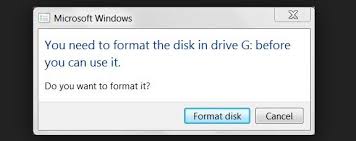 Microsoft Windows

You need to format the disk in drive G: before you can use it.

Do you want to format it?

Format disk Cancel